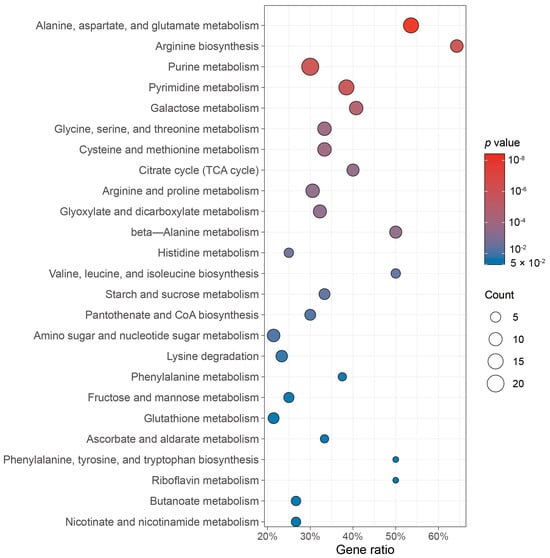 Alanine, aspartate, and glutamate metabolism
Arginine biosynthesis
Purine metabolism
Pyrimidine metabolism
Galactose metabolism
Glycine, serine, and threonine metabolism
Cysteine and methionine metabolism
Citrate cycle (TCA cycle)
Arginine and proline metabolism
Glyoxylate and dicarboxylate metabolism
beta—Alanine metabolism
Histidine metabolism
Valine, leucine, and isoleucine biosynthesis
Starch and sucrose metabolism
Pantothenate and CoA biosynthesis
Amino sugar and nucleotide sugar metabolism
Lysine degradation
Phenylalanine metabolism
Fructose and mannose metabolism
Glutathione metabolism
Ascorbate and aldarate metabolism
Phenylalanine, tyrosine, and tryptophan biosynthesis
Riboflavin metabolism
Butanoate metabolism
Nicotinate and nicotinamide metabolism

20% 30% 40% 50% 60%
Gene ratio

$p$ value
$10^{-8}$
$10^{-6}$
$10^{-4}$
$10^{-2}$
$5 \times 10^{-2}$

Count
5
10
15
20